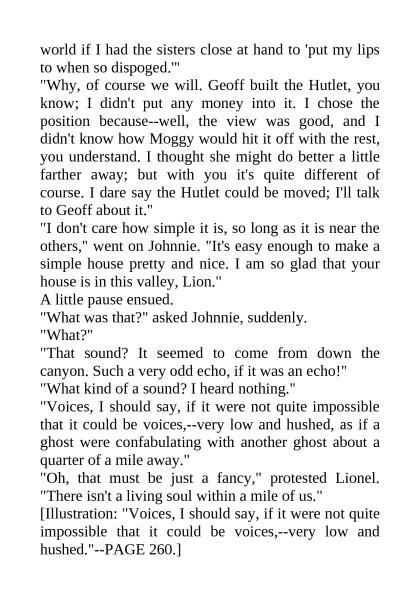 world if I had the sisters close at hand to 'put my lips to when so dispoged.'"
"Why, of course we will. Geoff built the Hutlet, you know; I didn't put any money into it. I chose the position because--well, the view was good, and I didn't know how Moggy would hit it off with the rest, you understand. I thought she might do better a little farther away; but with you it's quite different of course. I dare say the Hutlet could be moved; I'll talk to Geoff about it."
"I don't care how simple it is, so long as it is near the others," went on Johnnie. "It's easy enough to make a simple house pretty and nice. I am so glad that your house is in this valley, Lion."
A little pause ensued.
"What was that?" asked Johnnie, suddenly.
"What?"
"That sound? It seemed to come from down the canyon. Such a very odd echo, if it was an echo!"
"What kind of a sound? I heard nothing."
"Voices, I should say, if it were not quite impossible that it could be voices,--very low and hushed, as if a ghost were confabulating with another ghost about a quarter of a mile away."
"Oh, that must be just a fancy," protested Lionel. "There isn't a living soul within a mile of us."
[Illustration: "Voices, I should say, if it were not quite impossible that it could be voices,--very low and hushed."--PAGE 260.]